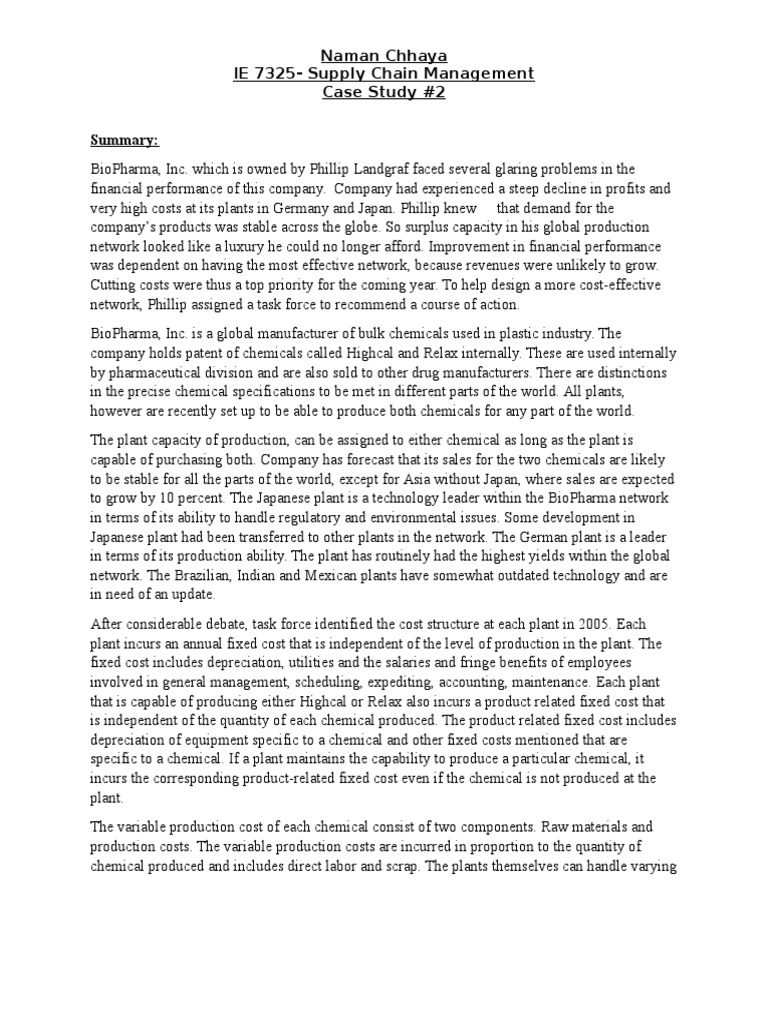 Naman Chhaya
IE 7325- Supply Chain Management
Case Study #2

Summary:

BioPharma, Inc. which is owned by Phillip Landgraf faced several glaring problems in the financial performance of this company. Company had experienced a steep decline in profits and very high costs at its plants in Germany and Japan. Phillip knew that demand for the company's products was stable across the globe. So surplus capacity in his global production network looked like a luxury he could no longer afford. Improvement in financial performance was dependent on having the most effective network, because revenues were unlikely to grow. Cutting costs were thus a top priority for the coming year. To help design a more cost-effective network, Phillip assigned a task force to recommend a course of action.

BioPharma, Inc. is a global manufacturer of bulk chemicals used in plastic industry. The company holds patent of chemicals called Highcal and Relax internally. These are used internally by pharmaceutical division and are also sold to other drug manufacturers. There are distinctions in the precise chemical specifications to be met in different parts of the world. All plants, however are recently set up to be able to produce both chemicals for any part of the world.

The plant capacity of production, can be assigned to either chemical as long as the plant is capable of purchasing both. Company has forecast that its sales for the two chemicals are likely to be stable for all the parts of the world, except for Asia without Japan, where sales are expected to grow by 10 percent. The Japanese plant is a technology leader within the BioPharma network in terms of its ability to handle regulatory and environmental issues. Some development in Japanese plant had been transferred to other plants in the network. The German plant is a leader in terms of its production ability. The plant has routinely had the highest yields within the global network. The Brazilian, Indian and Mexican plants have somewhat outdated technology and are in need of an update.

After considerable debate, task force identified the cost structure at each plant in 2005. Each plant incurs an annual fixed cost that is independent of the level of production in the plant. The fixed cost includes depreciation, utilities and the salaries and fringe benefits of employees involved in general management, scheduling, expediting, accounting, maintenance. Each plant that is capable of producing either Highcal or Relax also incurs a product related fixed cost that is independent of the quantity of each chemical produced. The product related fixed cost includes depreciation of equipment specific to a chemical and other fixed costs mentioned that are specific to a chemical. If a plant maintains the capability to produce a particular chemical, it incurs the corresponding product-related fixed cost even if the chemical is not produced at the plant.

The variable production cost of each chemical consist of two components. Raw materials and production costs. The variable production costs are incurred in proportion to the quantity of chemical produced and includes direct labor and scrap. The plants themselves can handle varying